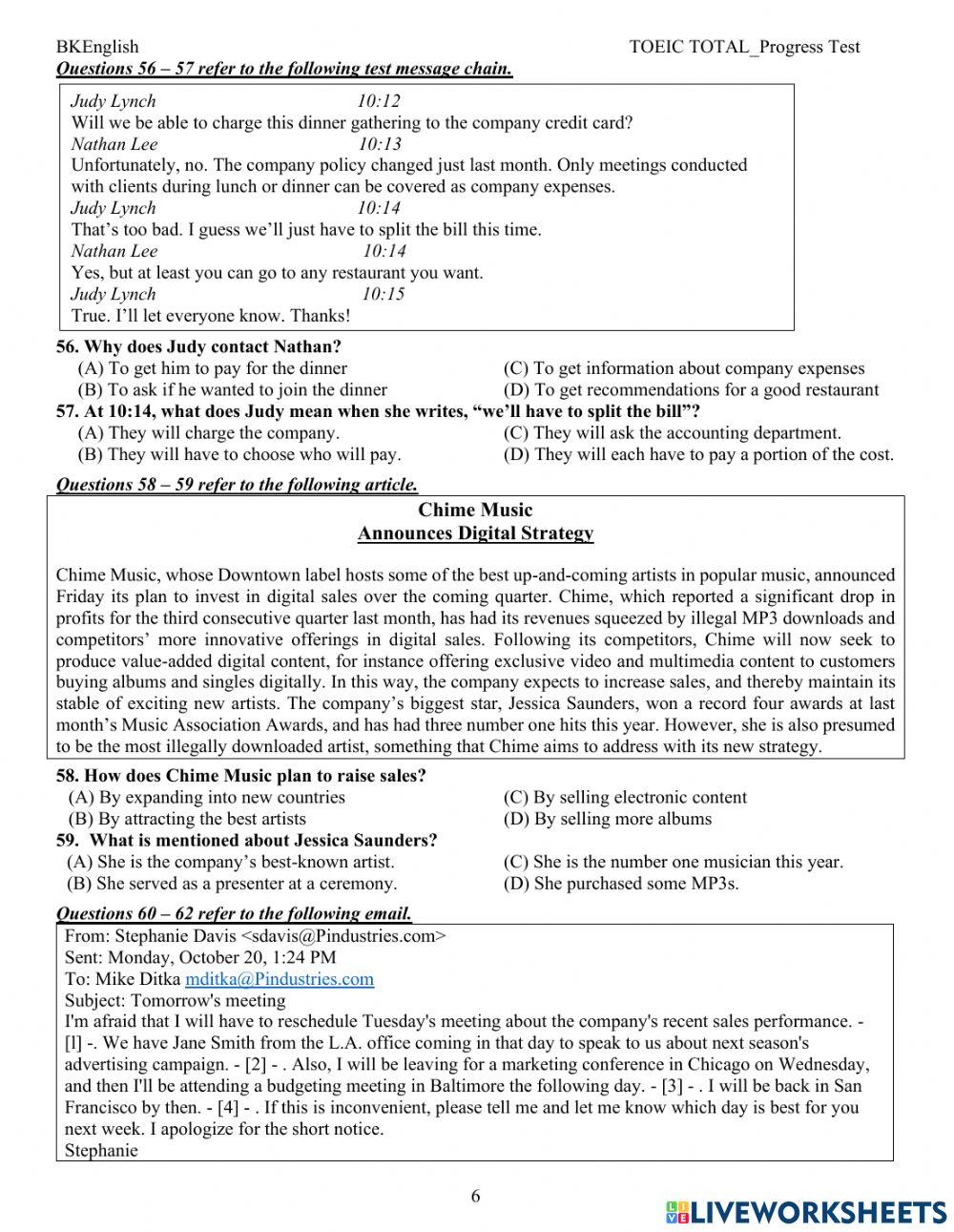 BKEnglish TOEIC TOTAL_Progress Test

Questions 56 – 57 refer to the following test message chain.

Judy Lynch 10:12
Will we be able to charge this dinner gathering to the company credit card?
Nathan Lee 10:13
Unfortunately, no. The company policy changed just last month. Only meetings conducted with clients during lunch or dinner can be covered as company expenses.
Judy Lynch 10:14
That's too bad. I guess we'll just have to split the bill this time.
Nathan Lee 10:14
Yes, but at least you can go to any restaurant you want.
Judy Lynch 10:15
True. I'll let everyone know. Thanks!

56. Why does Judy contact Nathan?
(A) To get him to pay for the dinner
(B) To ask if he wanted to join the dinner
(C) To get information about company expenses
(D) To get recommendations for a good restaurant

57. At 10:14, what does Judy mean when she writes, "we'll have to split the bill"?
(A) They will charge the company.
(B) They will have to choose who will pay.
(C) They will ask the accounting department.
(D) They will each have to pay a portion of the cost.

Questions 58 – 59 refer to the following article.

Chime Music
Announces Digital Strategy

Chime Music, whose Downtown label hosts some of the best up-and-coming artists in popular music, announced Friday its plan to invest in digital sales over the coming quarter. Chime, which reported a significant drop in profits for the third consecutive quarter last month, has had its revenues squeezed by illegal MP3 downloads and competitors' more innovative offerings in digital sales. Following its competitors, Chime will now seek to produce value-added digital content, for instance offering exclusive video and multimedia content to customers buying albums and singles digitally. In this way, the company expects to increase sales, and thereby maintain its stable of exciting new artists. The company's biggest star, Jessica Saunders, won a record four awards at last month's Music Association Awards, and has had three number one hits this year. However, she is also presumed to be the most illegally downloaded artist, something that Chime aims to address with its new strategy.

58. How does Chime Music plan to raise sales?
(A) By expanding into new countries
(B) By attracting the best artists
(C) By selling electronic content
(D) By selling more albums

59. What is mentioned about Jessica Saunders?
(A) She is the company's best-known artist.
(B) She served as a presenter at a ceremony.
(C) She is the number one musician this year.
(D) She purchased some MP3s.

Questions 60 – 62 refer to the following email.

From: Stephanie Davis <sdavis@Pindustries.com>
Sent: Monday, October 20, 1:24 PM
To: Mike Ditka mditka@Pindustries.com
Subject: Tomorrow's meeting
I'm afraid that I will have to reschedule Tuesday's meeting about the company's recent sales performance. - [l] -. We have Jane Smith from the L.A. office coming in that day to speak to us about next season's advertising campaign. - [2] - . Also, I will be leaving for a marketing conference in Chicago on Wednesday, and then I'll be attending a budgeting meeting in Baltimore the following day. - [3] - . I will be back in San Francisco by then. - [4] - . If this is inconvenient, please tell me and let me know which day is best for you next week. I apologize for the short notice.
Stephanie

6

LIVEWORKSHEETS